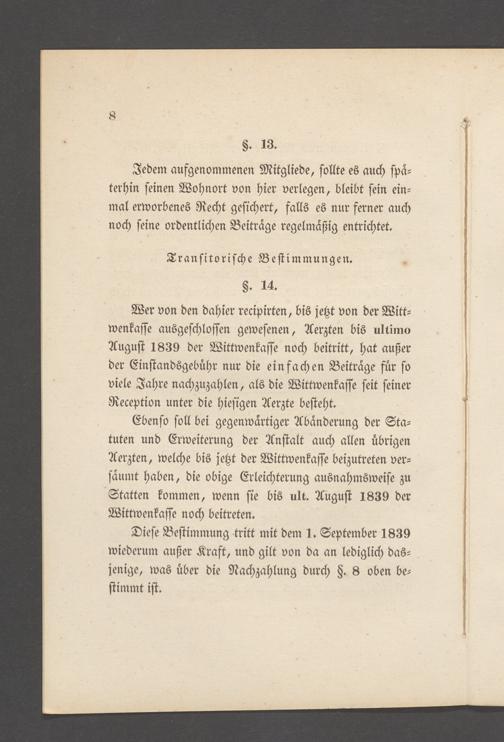 8

§. 13.

Jedem aufgenommenen Mitgliede, sollte es auch späterhin seinen Wohnort von hier verlegen, bleibt sein einmal erworbenes Recht gesichert, falls es nur ferner auch noch seine ordentlichen Beiträge regelmäßig entrichtet.

Transitorische Bestimmungen.

§. 14.

Wer von den dahier recipirten, bis jetzt von der Wittwenkasse ausgeschlossen gewesenen, Aerzten bis ultimo August 1839 der Wittwenkasse noch beitritt, hat außer der Einstandsgebühr nur die einfachen Beiträge für so viele Jahre nachzuzahlen, als die Wittwenkasse seit seiner Reception unter die hiesigen Aerzte besteht.

Ebenso soll bei gegenwärtiger Abänderung der Statuten und Erweiterung der Anstalt auch allen übrigen Aerzten, welche bis jetzt der Wittwenkasse beizutreten versäumt haben, die obige Erleichterung ausnahmsweise zu Statten kommen, wenn sie bis ult. August 1839 der Wittwenkasse noch beitreten.

Diese Bestimmung tritt mit dem 1. September 1839 wiederum außer Kraft, und gilt von da an lediglich dasjenige, was über die Nachzahlung durch §. 8 oben bestimmt ist.